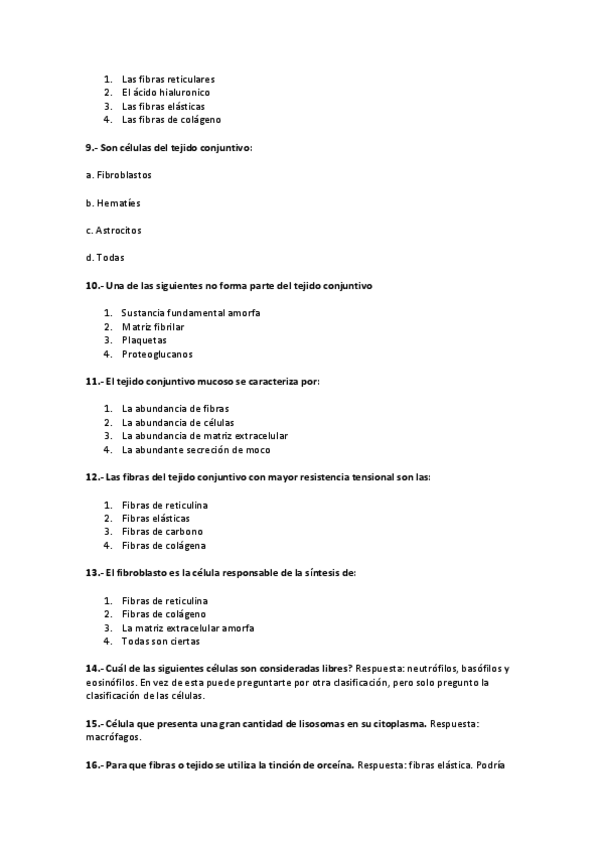 1. Las fibras reticulares
2. El ácido hialuronico
3. Las fibras elásticas
4. Las fibras de colágeno

9.- Son células del tejido conjuntivo:

a. Fibroblastos

b. Hematíes

c. Astrocitos

d. Todas

10.- Una de las siguientes no forma parte del tejido conjuntivo

1. Sustancia fundamental amorfa
2. Matriz fibrilar
3. Plaquetas
4. Proteoglucanos

11.- El tejido conjuntivo mucoso se caracteriza por:

1. La abundancia de fibras
2. La abundancia de células
3. La abundancia de matriz extracelular
4. La abundante secreción de moco

12.- Las fibras del tejido conjuntivo con mayor resistencia tensional son las:

1. Fibras de reticulina
2. Fibras elásticas
3. Fibras de carbono
4. Fibras de colágena

13.- El fibroblasto es la célula responsable de la síntesis de:

1. Fibras de reticulina
2. Fibras de colágeno
3. La matriz extracelular amorfa
4. Todas son ciertas

14.- Cuál de las siguientes células son consideradas libres? Respuesta: neutrófilos, basófilos y eosinófilos. En vez de esta puede preguntarte por otra clasificación, pero solo pregunto la clasificación de las células.

15.- Célula que presenta una gran cantidad de lisosomas en su citoplasma. Respuesta: macrófagos.

16.- Para que fibras o tejido se utiliza la tinción de orceína. Respuesta: fibras elástica. Podría